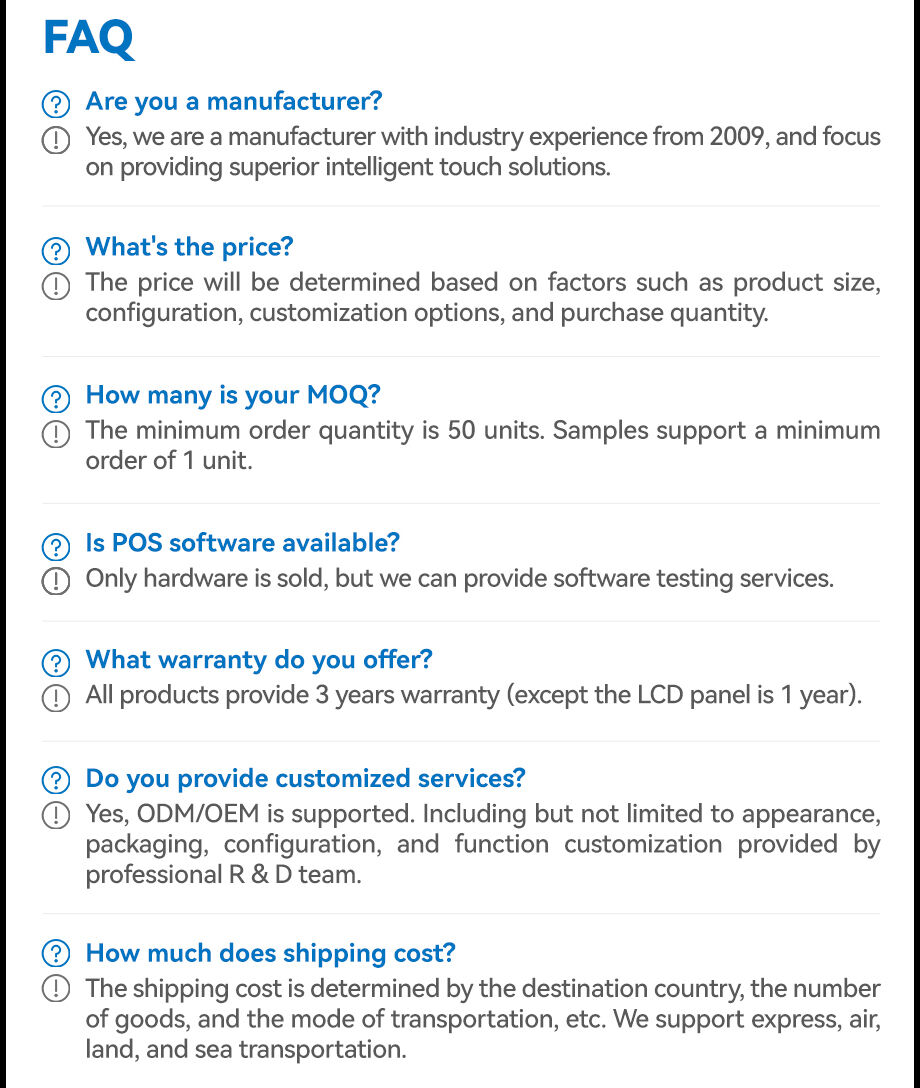 FAQ

Are you a manufacturer?
Yes, we are a manufacturer with industry experience from 2009, and focus on providing superior intelligent touch solutions.

What's the price?
The price will be determined based on factors such as product size, configuration, customization options, and purchase quantity.

How many is your MOQ?
The minimum order quantity is 50 units. Samples support a minimum order of 1 unit.

Is POS software available?
Only hardware is sold, but we can provide software testing services.

What warranty do you offer?
All products provide 3 years warranty (except the LCD panel is 1 year).

Do you provide customized services?
Yes, ODM/OEM is supported. Including but not limited to appearance, packaging, configuration, and function customization provided by professional R & D team.

How much does shipping cost?
The shipping cost is determined by the destination country, the number of goods, and the mode of transportation, etc. We support express, air, land, and sea transportation.